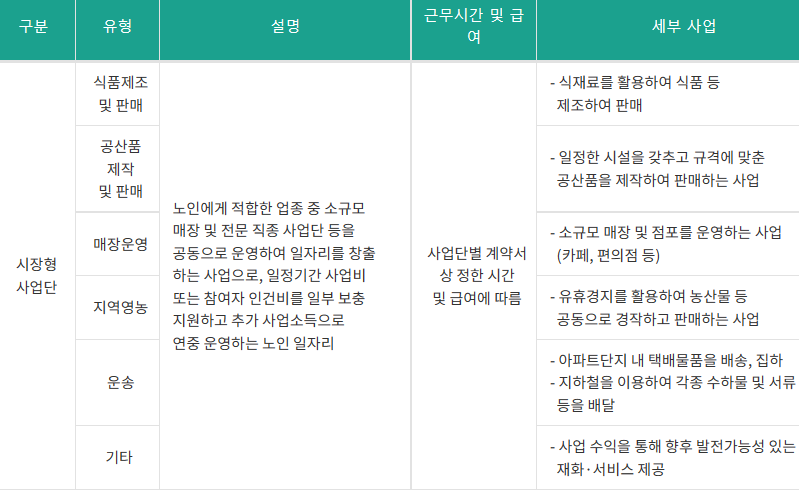 | 구분 | 유형 | 설명 | 근무시간 및 급여 | 세부 사업 |
|---|---|---|---|---|
| 시장형 사업단 | 식품제조 및 판매 | 노인에게 적합한 업종 중 소규모 매장 및 전문 직종 사업단 등을 공동으로 운영하여 일자리를 창출하는 사업으로, 일정기간 사업비 또는 참여자 인건비를 일부 보충 지원하고 추가 사업소득으로 연중 운영하는 노인 일자리 | 사업단별 계약서상 정한 시간 및 급여에 따름 | - 식재료를 활용하여 식품 등 제조하여 판매 |
| | 공산품 제작 및 판매 | | | - 일정한 시설을 갖추고 규격에 맞춘 공산품을 제작하여 판매하는 사업 |
| | 매장운영 | | | - 소규모 매장 및 점포를 운영하는 사업 (카페, 편의점 등) |
| | 지역영농 | | | - 유휴경지를 활용하여 농산물 등 공동으로 경작하고 판매하는 사업 |
| | 운송 | | | - 아파트단지 내 택배물품을 배송, 집하 - 지하철을 이용하여 각종 수하물 및 서류 등을 배달 |
| | 기타 | | | - 사업 수익을 통해 향후 발전가능성 있는 재화·서비스 제공 |